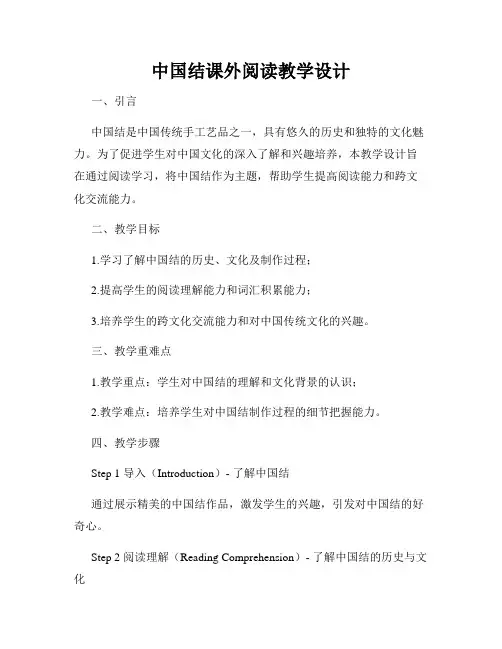 中国结课外阅读教学设计

一、引言

中国结是中国传统手工艺品之一，具有悠久的历史和独特的文化魅力。为了促进学生对中国文化的深入了解和兴趣培养，本教学设计旨在通过阅读学习，将中国结作为主题，帮助学生提高阅读能力和跨文化交流能力。

二、教学目标

1.学习了解中国结的历史、文化及制作过程；

2.提高学生的阅读理解能力和词汇积累能力；

3.培养学生的跨文化交流能力和对中国传统文化的兴趣。

三、教学重难点

1.教学重点：学生对中国结的理解和文化背景的认识；

2.教学难点：培养学生对中国结制作过程的细节把握能力。

四、教学步骤

Step 1 导入（Introduction）- 了解中国结

通过展示精美的中国结作品，激发学生的兴趣，引发对中国结的好奇心。

Step 2 阅读理解（Reading Comprehension）- 了解中国结的历史与文化